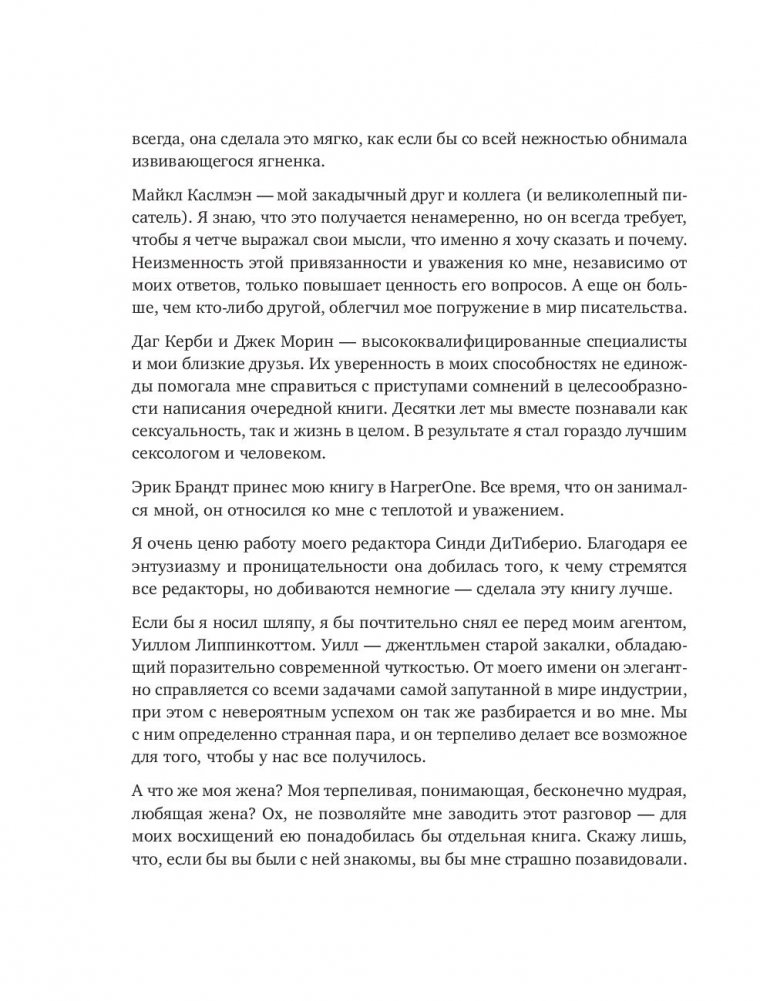 всегда, она сделала это мягко, как если бы со всей нежностью обнимала извивающегося ягненка.

Майкл Каслмэн — мой закадычный друг и коллега (и великолепный писатель). Я знаю, что это получается ненамеренно, но он всегда требует, чтобы я четче выражал свои мысли, что именно я хочу сказать и почему. Неизменность этой привязанности и уважения ко мне, независимо от моих ответов, только повышает ценность его вопросов. А еще он больше, чем кто-либо другой, облегчил мое погружение в мир писательства.

Даг Керби и Джек Морин — высококвалифицированные специалисты и мои близкие друзья. Их уверенность в моих способностях не единожды помогала мне справиться с приступами сомнений в целесообразности написания очередной книги. Десятки лет мы вместе познавали как сексуальность, так и жизнь в целом. В результате я стал гораздо лучшим сексологом и человеком.

Эрик Брандт принес мою книгу в HarperOne. Все время, что он занимался мной, он относился ко мне с теплотой и уважением.

Я очень ценю работу моего редактора Синди ДиТиберио. Благодаря ее энтузиазму и проницательности она добилась того, к чему стремятся все редакторы, но добиваются немногие — сделала эту книгу лучше.

Если бы я носил шляпу, я бы почтительно снял ее перед моим агентом, Уиллом Липпинкоттом. Уилл — джентльмен старой закалки, обладающий поразительно современной чуткостью. От моего имени он элегантно справляется со всеми задачами самой запутанной в мире индустрии, при этом с невероятным успехом он так же разбирается и во мне. Мы с ним определенно странная пара, и он терпеливо делает все возможное для того, чтобы у нас все получилось.

А что же моя жена? Моя терпеливая, понимающая, бесконечно мудрая, любящая жена? Ох, не позволяйте мне заводить этот разговор — для моих восхищений ею понадобилась бы отдельная книга. Скажу лишь, что, если бы вы были с ней знакомы, вы бы мне страшно позавидовали.